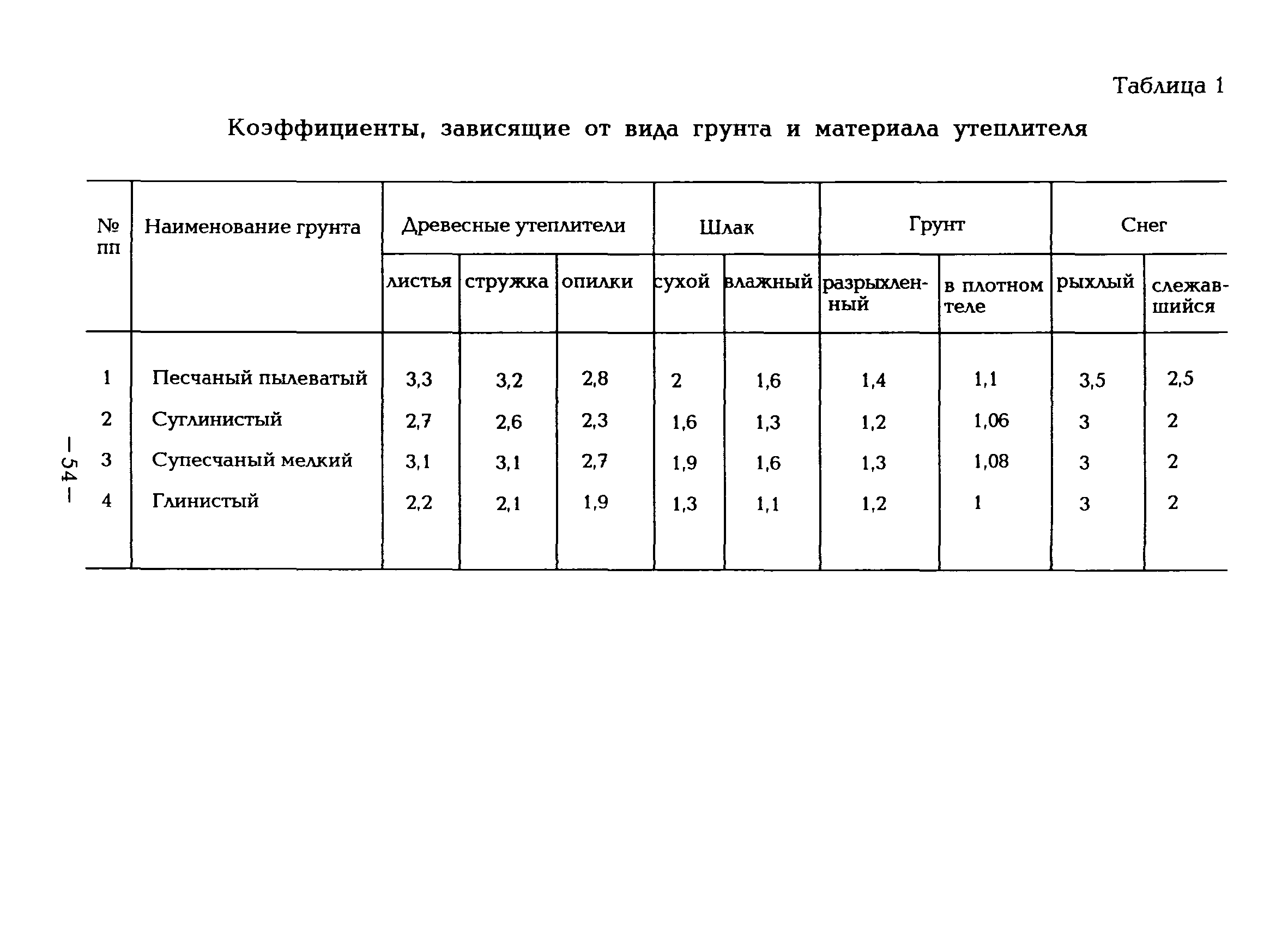 Таблица 1

Коэффициенты, зависящие от вида грунта и материала утеплителя

| № пп | Наименование грунта | Древесные утеплители | | | Шлак | | Грунт | | Снег | |
|---|---|---|---|---|---|---|---|---|---|---|
| | | листья | стружка | опилки | сухой | влажный | разрыхленный | в плотном теле | рыхлый | слежавшийся |
| 1 | Песчаный пылеватый | 3,3 | 3,2 | 2,8 | 2 | 1,6 | 1,4 | 1,1 | 3,5 | 2,5 |
| 2 | Суглинистый | 2,7 | 2,6 | 2,3 | 1,6 | 1,3 | 1,2 | 1,06 | 3 | 2 |
| 3 | Супесчаный мелкий | 3,1 | 3,1 | 2,7 | 1,9 | 1,6 | 1,3 | 1,08 | 3 | 2 |
| 4 | Глинистый | 2,2 | 2,1 | 1,9 | 1,3 | 1,1 | 1,2 | 1 | 3 | 2 |

— 54 —